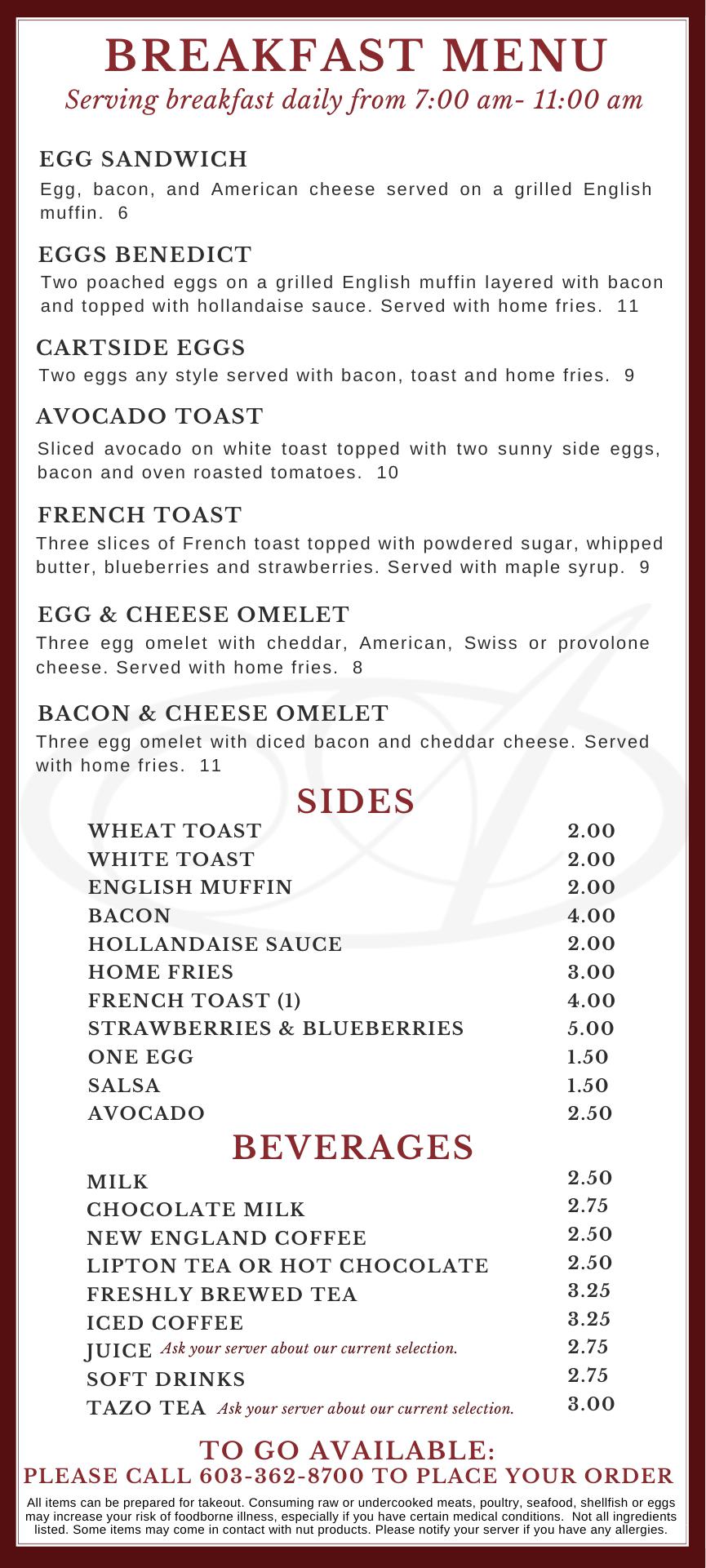 BREAKFAST MENU
Serving breakfast daily from 7:00 am- 11:00 am

EGG SANDWICH
Egg, bacon, and American cheese served on a grilled English muffin. 6

EGGS BENEDICT
Two poached eggs on a grilled English muffin layered with bacon and topped with hollandaise sauce. Served with home fries. 11

CARTSIDE EGGS
Two eggs any style served with bacon, toast and home fries. 9

AVOCADO TOAST
Sliced avocado on white toast topped with two sunny side eggs, bacon and oven roasted tomatoes. 10

FRENCH TOAST
Three slices of French toast topped with powdered sugar, whipped butter, blueberries and strawberries. Served with maple syrup. 9

EGG & CHEESE OMELET
Three egg omelet with cheddar, American, Swiss or provolone cheese. Served with home fries. 8

BACON & CHEESE OMELET
Three egg omelet with diced bacon and cheddar cheese. Served with home fries. 11

SIDES

| | |
|---|---|
| WHEAT TOAST | 2.00 |
| WHITE TOAST | 2.00 |
| ENGLISH MUFFIN | 2.00 |
| BACON | 4.00 |
| HOLLANDAISE SAUCE | 2.00 |
| HOME FRIES | 3.00 |
| FRENCH TOAST (1) | 4.00 |
| STRAWBERRIES & BLUEBERRIES | 5.00 |
| ONE EGG | 1.50 |
| SALSA | 1.50 |
| AVOCADO | 2.50 |

BEVERAGES

| | |
|---|---|
| MILK | 2.50 |
| CHOCOLATE MILK | 2.75 |
| NEW ENGLAND COFFEE | 2.50 |
| LIPTON TEA OR HOT CHOCOLATE | 2.50 |
| FRESHLY BREWED TEA | 3.25 |
| ICED COFFEE | 3.25 |
| JUICE Ask your server about our current selection. | 2.75 |
| SOFT DRINKS | 2.75 |
| TAZO TEA Ask your server about our current selection. | 3.00 |

TO GO AVAILABLE:
PLEASE CALL 603-362-8700 TO PLACE YOUR ORDER

All items can be prepared for takeout. Consuming raw or undercooked meats, poultry, seafood, shellfish or eggs may increase your risk of foodborne illness, especially if you have certain medical conditions. Not all ingredients listed. Some items may come in contact with nut products. Please notify your server if you have any allergies.